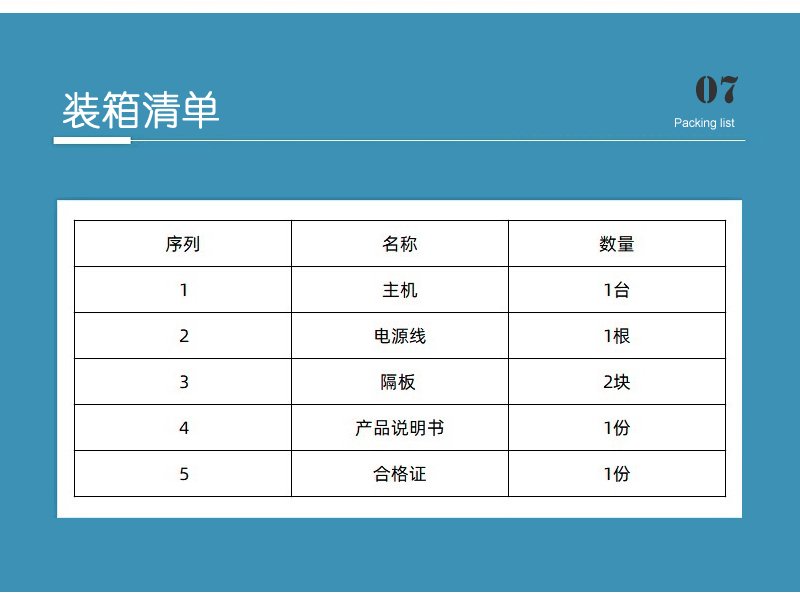 装箱清单

07
Packing list

| 序列 | 名称 | 数量 |
|---|---|---|
| 1 | 主机 | 1台 |
| 2 | 电源线 | 1根 |
| 3 | 隔板 | 2块 |
| 4 | 产品说明书 | 1份 |
| 5 | 合格证 | 1份 |